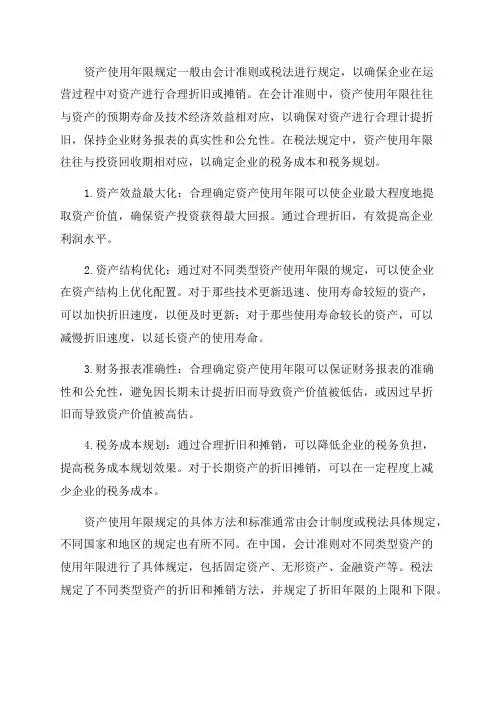 资产使用年限规定一般由会计准则或税法进行规定，以确保企业在运营过程中对资产进行合理折旧或摊销。在会计准则中，资产使用年限往往与资产的预期寿命及技术经济效益相对应，以确保对资产进行合理计提折旧，保持企业财务报表的真实性和公允性。在税法规定中，资产使用年限往往与投资回收期相对应，以确定企业的税务成本和税务规划。

1.资产效益最大化：合理确定资产使用年限可以使企业最大程度地提取资产价值，确保资产投资获得最大回报。通过合理折旧，有效提高企业利润水平。

2.资产结构优化：通过对不同类型资产使用年限的规定，可以使企业在资产结构上优化配置。对于那些技术更新迅速、使用寿命较短的资产，可以加快折旧速度，以便及时更新；对于那些使用寿命较长的资产，可以减慢折旧速度，以延长资产的使用寿命。

3.财务报表准确性：合理确定资产使用年限可以保证财务报表的准确性和公允性，避免因长期未计提折旧而导致资产价值被低估，或因过早折旧而导致资产价值被高估。

4.税务成本规划：通过合理折旧和摊销，可以降低企业的税务负担，提高税务成本规划效果。对于长期资产的折旧摊销，可以在一定程度上减少企业的税务成本。

资产使用年限规定的具体方法和标准通常由会计制度或税法具体规定，不同国家和地区的规定也有所不同。在中国，会计准则对不同类型资产的使用年限进行了具体规定，包括固定资产、无形资产、金融资产等。税法规定了不同类型资产的折旧和摊销方法，并规定了折旧年限的上限和下限。